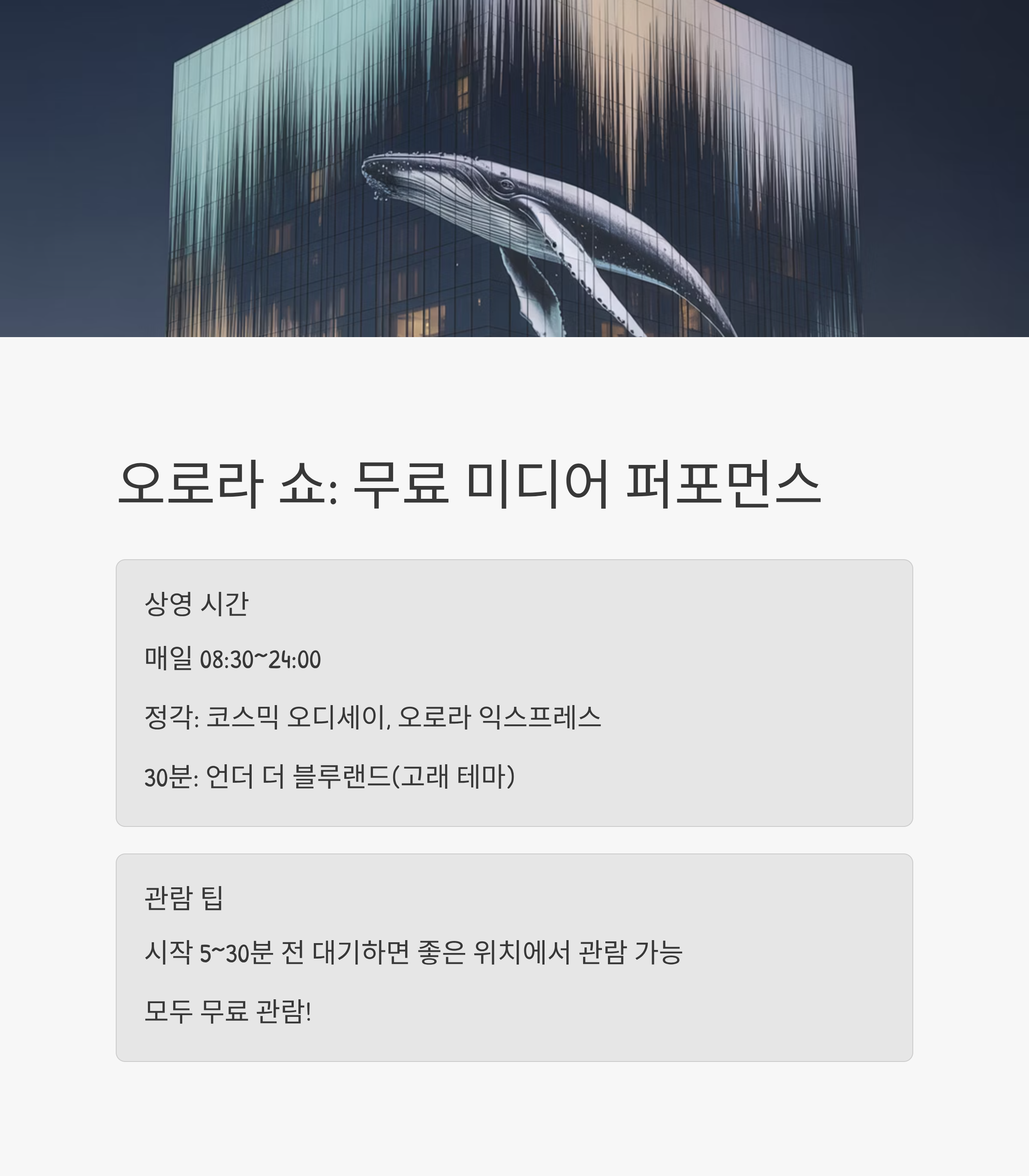 오로라 쇼: 무료 미디어 퍼포먼스

상영 시간

매일 08:30~24:00

정각: 코스믹 오디세이, 오로라 익스프레스

30분: 언더 더 블루랜드(고래 테마)

관람 팁

시작 5~30분 전 대기하면 좋은 위치에서 관람 가능

모두 무료 관람!